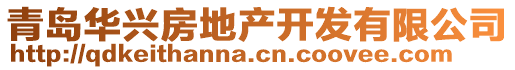 青岛华兴房地产开发有限公司
http://qdkeithanna.cn.coovee.com